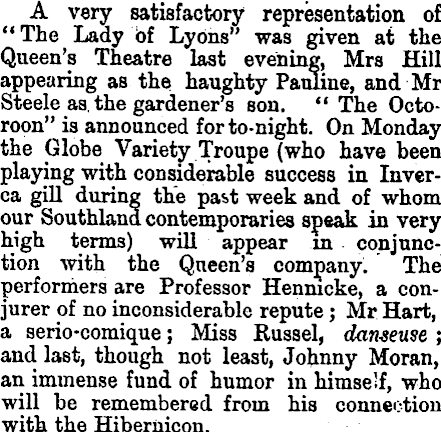 A very satisfactory representation of "The Lady of Lyons" was given at the Queen's Theatre last evening, Mrs Hill appearing as the haughty Pauline, and Mr Steele as the gardener's son. "The Octoroon" is announced for to-night. On Monday the Globe Variety Troupe (who have been playing with considerable success in Inverca gill during the past week and of whom our Southland contemporaries speak in very high terms) will appear in conjunction with the Queen's company. The performers are Professor Hennicke, a conjurer of no inconsiderable repute; Mr Hart, a serio-comique; Miss Russel, danseuse; and last, though not least, Johnny Moran, an immense fund of humor in himself, who will be remembered from his connection with the Hibernicon.